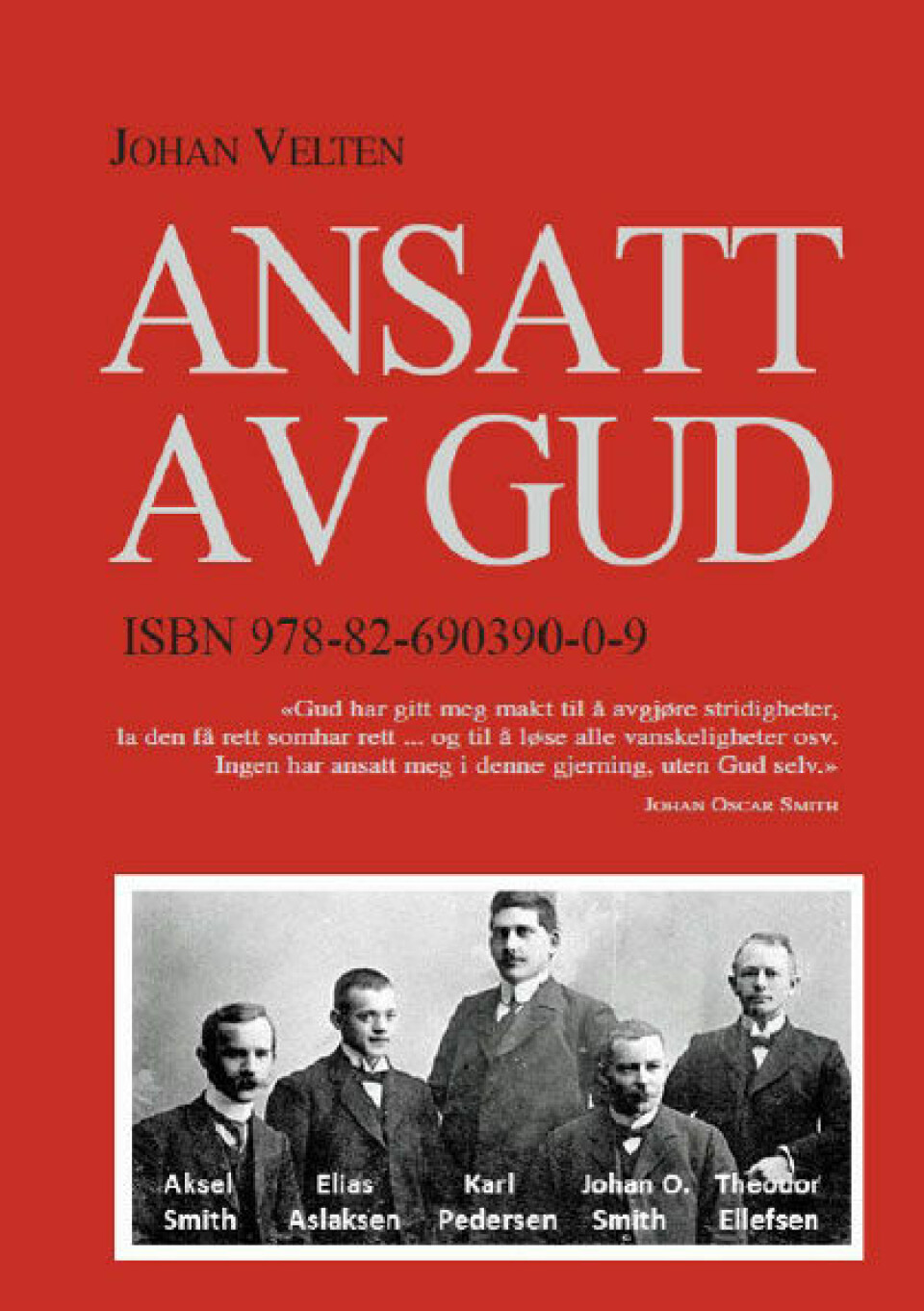 JOHAN VELTEN

ANSATT AV GUD

ISBN 978-82-690390-0-9

«Gud har gitt meg makt til å avgjøre stridigheter, la den få rett somhar rett ... og til å løse alle vanskeligheter osv. Ingen har ansatt meg i denne gjerning, uten Gud selv.»

JOHAN OSCAR SMITH

Aksel Smith

Elias Aslaksen

Karl Pedersen

Johan O. Smith

Theodor Ellefsen